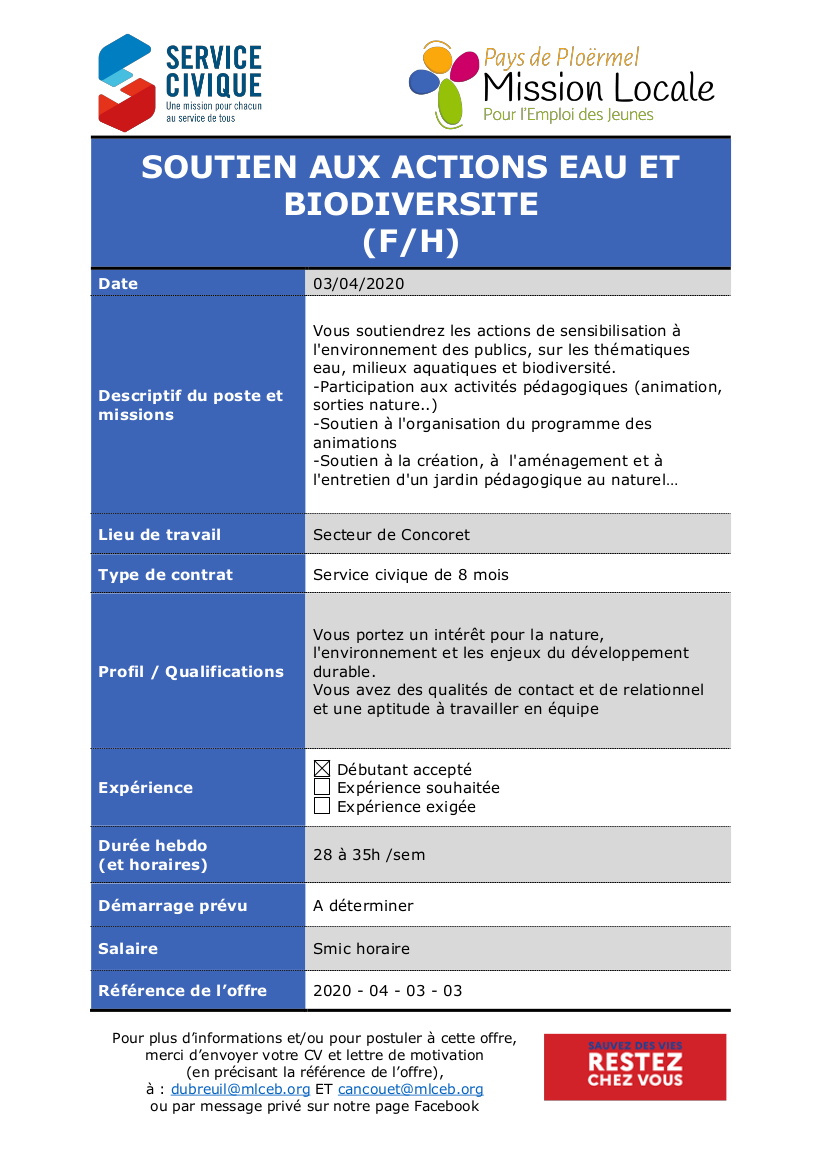 SERVICE CIVIQUE
Une mission pour chacun au service de tous

Pays de Ploërmel
Mission Locale
Pour l'Emploi des Jeunes

SOUTIEN AUX ACTIONS EAU ET BIODIVERSITE
(F/H)

| Date | 03/04/2020 |
|---|---|
| Descriptif du poste et missions | Vous soutiendrez les actions de sensibilisation à l'environnement des publics, sur les thématiques eau, milieux aquatiques et biodiversité. -Participation aux activités pédagogiques (animation, sorties nature..) -Soutien à l'organisation du programme des animations -Soutien à la création, à l'aménagement et à l'entretien d'un jardin pédagogique au naturel… |
| Lieu de travail | Secteur de Concoret |
| Type de contrat | Service civique de 8 mois |
| Profil / Qualifications | Vous portez un intérêt pour la nature, l'environnement et les enjeux du développement durable. Vous avez des qualités de contact et de relationnel et une aptitude à travailler en équipe |
| Expérience | ☒ Débutant accepté ☐ Expérience souhaitée ☐ Expérience exigée |
| Durée hebdo (et horaires) | 28 à 35h /sem |
| Démarrage prévu | A déterminer |
| Salaire | Smic horaire |
| Référence de l'offre | 2020 - 04 - 03 - 03 |

Pour plus d'informations et/ou pour postuler à cette offre, merci d'envoyer votre CV et lettre de motivation (en précisant la référence de l'offre), à : dubreuil@mlceb.org ET cancouet@mlceb.org ou par message privé sur notre page Facebook

SAUVEZ DES VIES
RESTEZ CHEZ VOUS